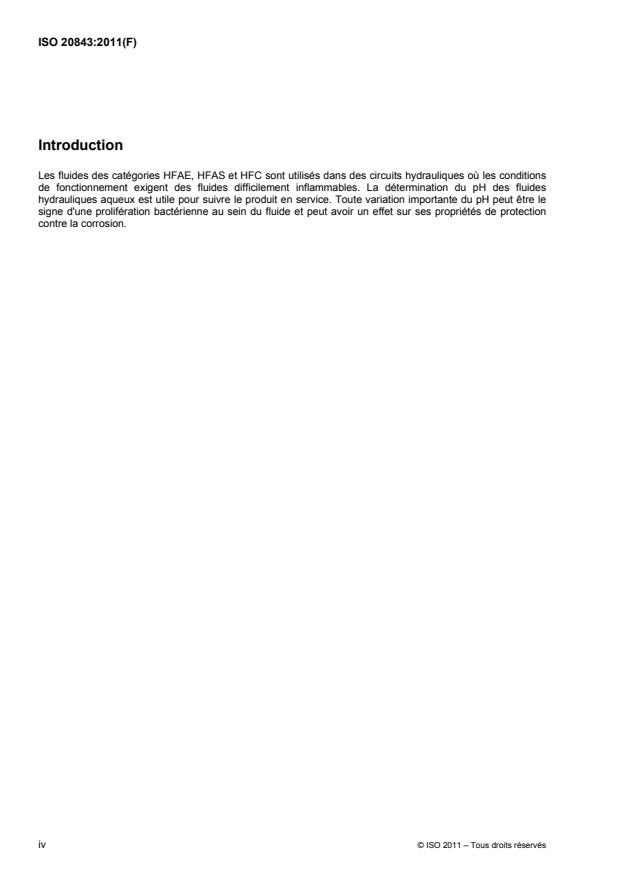 ISO 20843:2011(F)

Introduction

Les fluides des catégories HFAE, HFAS et HFC sont utilisés dans des circuits hydrauliques où les conditions de fonctionnement exigent des fluides difficilement inflammables. La détermination du pH des fluides hydrauliques aqueux est utile pour suivre le produit en service. Toute variation importante du pH peut être le signe d'une prolifération bactérienne au sein du fluide et peut avoir un effet sur ses propriétés de protection contre la corrosion.

iv

© ISO 2011 – Tous droits réservés